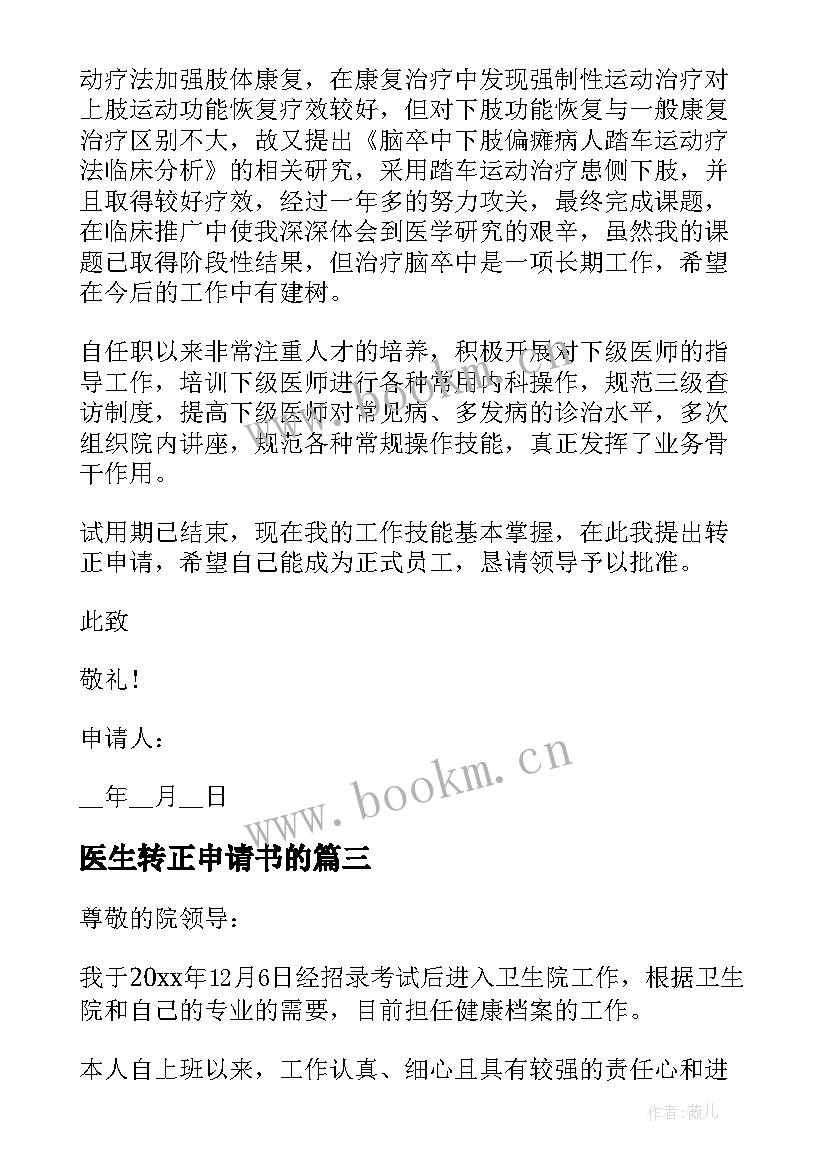 动疗法加强肢体康复，在康复治疗中发现强制性运动治疗对上肢运动功能恢复疗效较好，但对下肢功能恢复与一般康复治疗区别不大，故又提出《脑卒中下肢偏瘫病人踏车运动疗法临床分析》的相关研究，采用踏车运动治疗患侧下肢，并且取得较好疗效，经过一年多的努力攻关，最终完成课题，在临床推广中使我深深体会到医学研究的艰辛，虽然我的课题已取得阶段性结果，但治疗脑卒中是一项长期工作，希望在今后的工作中有建树。

自任职以来非常注重人才的培养，积极开展对下级医师的指导工作，培训下级医师进行各种常用内科操作，规范三级查访制度，提高下级医师对常见病、多发病的诊治水平，多次组织院内讲座，规范各种常规操作技能，真正发挥了业务骨干作用。

试用期已结束，现在我的工作技能基本掌握，在此我提出转正申请，希望自己能成为正式员工，恳请领导予以批准。

此致

敬礼！

申请人：

__年__月__日

www.bookm.cn

医生转正申请书的篇三

尊敬的院领导：

我于20xx年12月6日经招录考试后进入卫生院工作，根据卫生院和自己的专业的需要，目前担任健康档案的工作。

本人自上班以来，工作认真、细心且具有较强的责任心和进

作者：薇儿